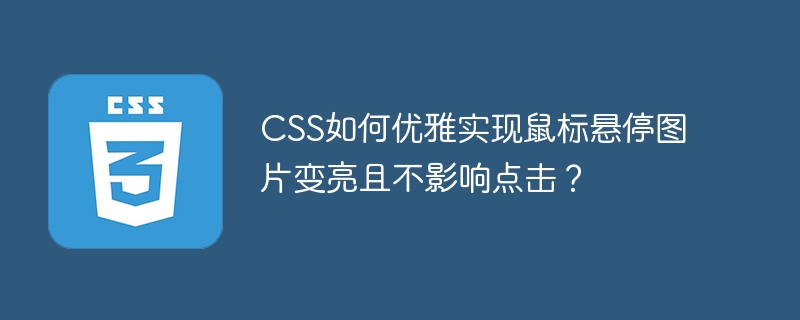 CSS

3

CSS如何优雅实现鼠标悬停图片变亮且不影响点击？